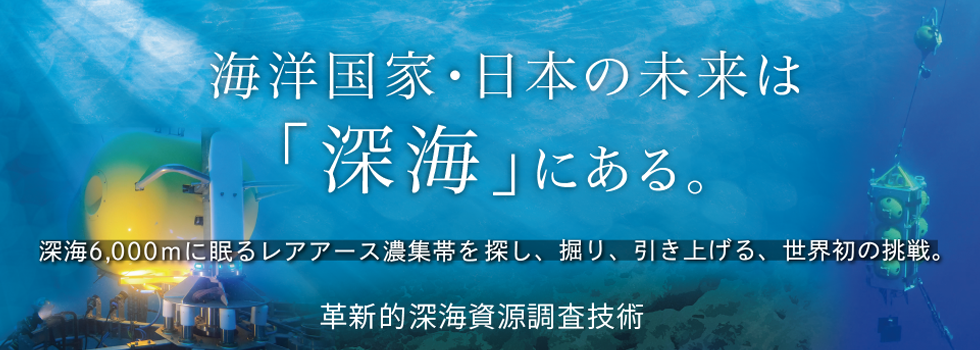 海洋国家・日本の未来は
「深海」にある。

深海6,000ｍに眠るレアアース濃集帯を探し、掘り、引き上げる、世界初の挑戦。

革新的深海資源調査技術